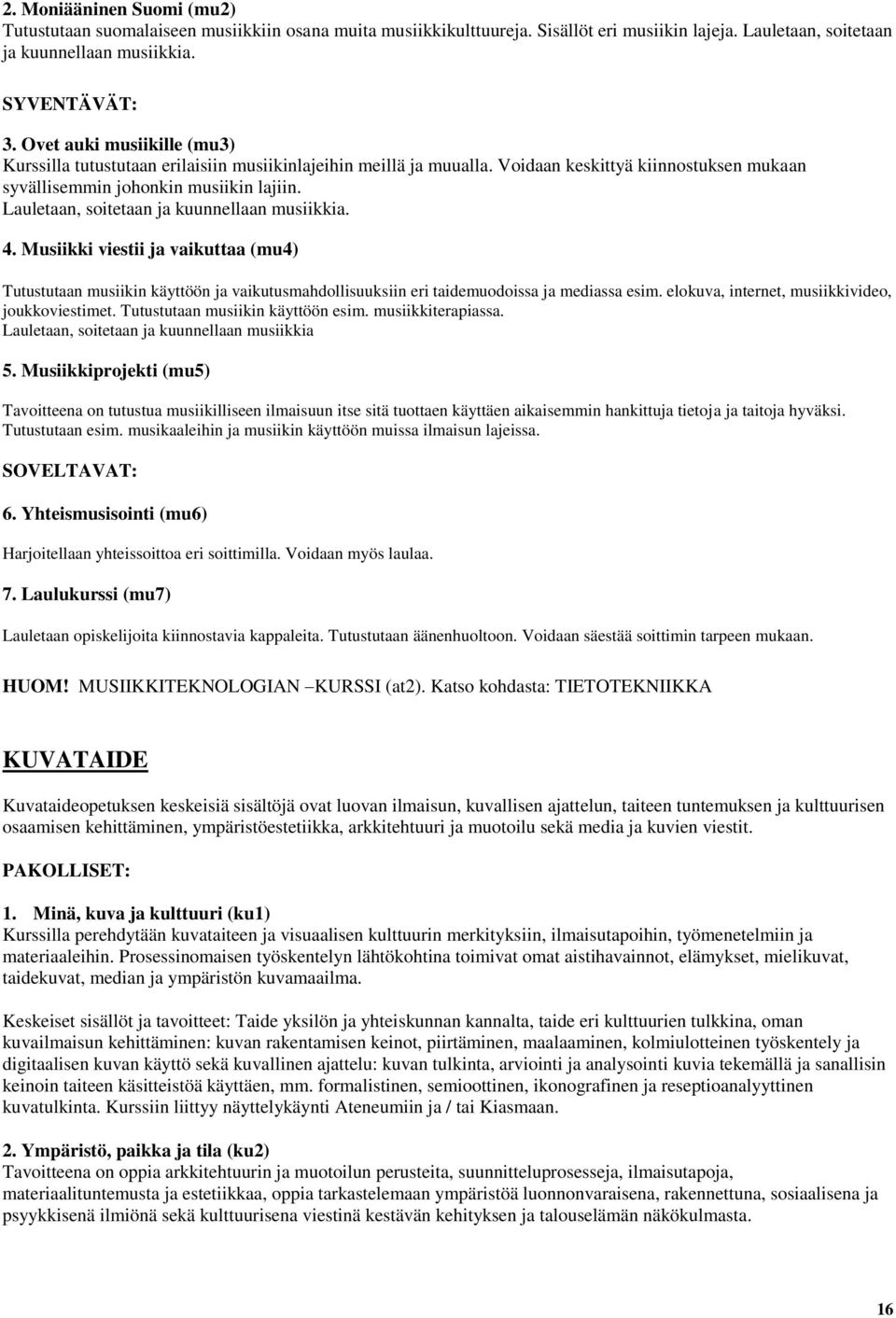 2. Moniääninen Suomi (mu2)
Tutustutaan suomalaiseen musiikkiin osana muita musiikkikulttuureja. Sisällöt eri musiikin lajeja. Lauletaan, soitetaan ja kuunnellaan musiikkia.

SYVENTÄVÄT:

3. Ovet auki musiikille (mu3)
Kurssilla tutustutaan erilaisiin musiikinlajeihin meillä ja muualla. Voidaan keskittyä kiinnostuksen mukaan syvällisemmin johonkin musiikin lajiin.
Lauletaan, soitetaan ja kuunnellaan musiikkia.

4. Musiikki viestii ja vaikuttaa (mu4)

Tutustutaan musiikin käyttöön ja vaikutusmahdollisuuksiin eri taidemuodoissa ja mediassa esim. elokuva, internet, musiikkivideo, joukkoviestimet. Tutustutaan musiikin käyttöön esim. musiikkiterapiassa.
Lauletaan, soitetaan ja kuunnellaan musiikkia

5. Musiikkiprojekti (mu5)

Tavoitteena on tutustua musiikilliseen ilmaisuun itse sitä tuottaen käyttäen aikaisemmin hankittuja tietoja ja taitoja hyväksi. Tutustutaan esim. musikaaleihin ja musiikin käyttöön muissa ilmaisun lajeissa.

SOVELTAVAT:

6. Yhteismusisointi (mu6)

Harjoitellaan yhteissoittoa eri soittimilla. Voidaan myös laulaa.

7. Laulukurssi (mu7)

Lauletaan opiskelijoita kiinnostavia kappaleita. Tutustutaan äänenhuoltoon. Voidaan säestää soittimin tarpeen mukaan.

HUOM! MUSIIKKITEKNOLOGIAN –KURSSI (at2). Katso kohdasta: TIETOTEKNIIKKA

KUVATAIDE

Kuvataideopetuksen keskeisiä sisältöjä ovat luovan ilmaisun, kuvallisen ajattelun, taiteen tuntemuksen ja kulttuurisen osaamisen kehittäminen, ympäristöestetiikka, arkkitehtuuri ja muotoilu sekä media ja kuvien viestit.

PAKOLLISET:

1. Minä, kuva ja kulttuuri (ku1)
Kurssilla perehdytään kuvataiteen ja visuaalisen kulttuurin merkityksiin, ilmaisutapoihin, työmenetelmiin ja materiaaleihin. Prosessinomaisen työskentelyn lähtökohtina toimivat omat aistihavainnot, elämykset, mielikuvat, taidekuvat, median ja ympäristön kuvamaailma.

Keskeiset sisällöt ja tavoitteet: Taide yksilön ja yhteiskunnan kannalta, taide eri kulttuurien tulkkina, oman kuvailmaisun kehittäminen: kuvan rakentamisen keinot, piirtäminen, maalaaminen, kolmiulotteinen työskentely ja digitaalisen kuvan käyttö sekä kuvallinen ajattelu: kuvan tulkinta, arviointi ja analysointi kuvia tekemällä ja sanallisin keinoin taiteen käsitteistöä käyttäen, mm. formalistinen, semioottinen, ikonografinen ja reseptioanalyyttinen kuvatulkinta. Kurssiin liittyy näyttelykäynti Ateneumiin ja / tai Kiasmaan.

2. Ympäristö, paikka ja tila (ku2)
Tavoitteena on oppia arkkitehtuurin ja muotoilun perusteita, suunnitteluprosesseja, ilmaisutapoja, materiaalituntemusta ja estetiikkaa, oppia tarkastelemaan ympäristöä luonnonvaraisena, rakennettuna, sosiaalisena ja psyykkisenä ilmiönä sekä kulttuurisena viestinä kestävän kehityksen ja talouselämän näkökulmasta.

16